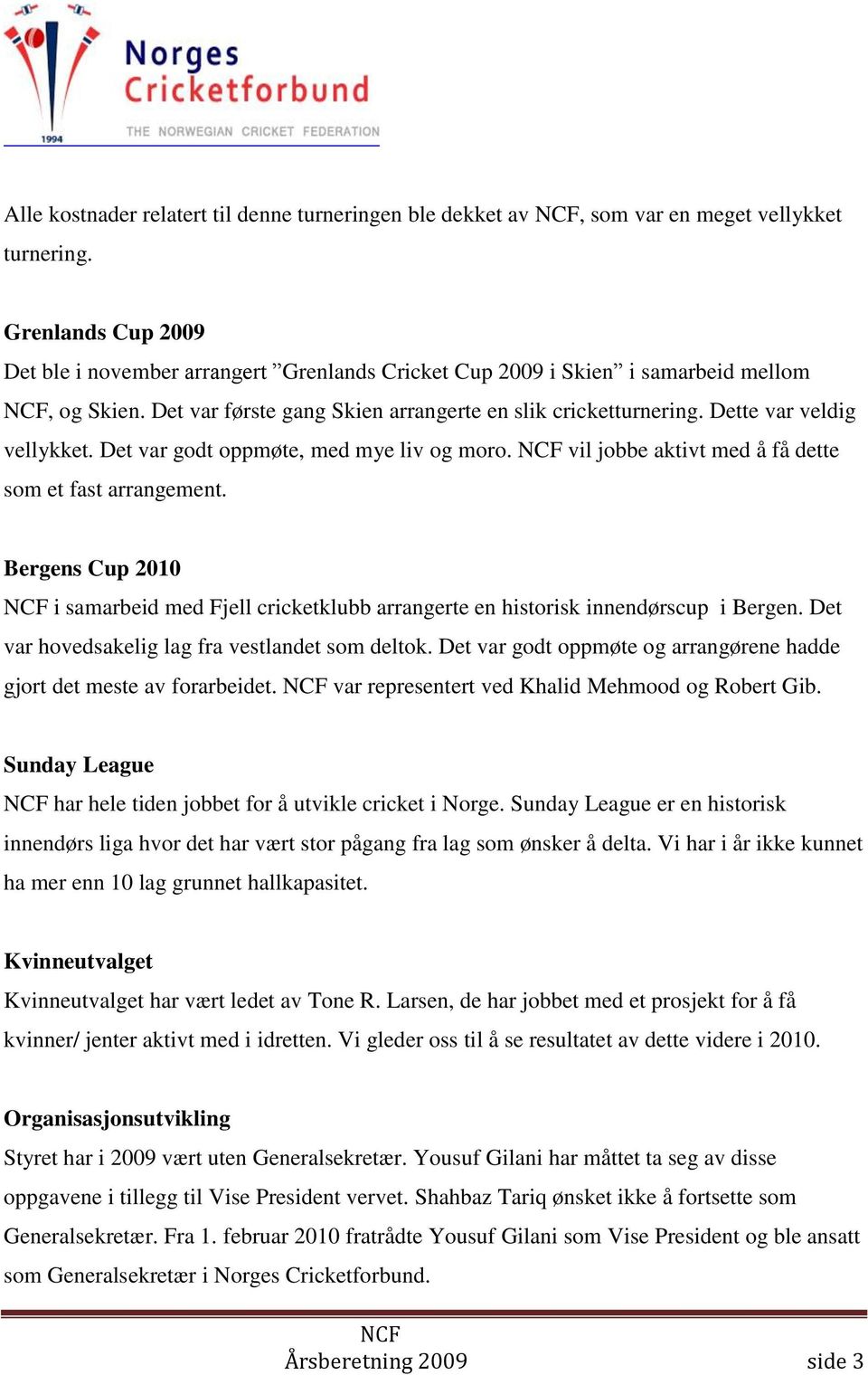 1994
Norges Cricketforbund
THE NORWEGIAN CRICKET FEDERATION

Alle kostnader relatert til denne turneringen ble dekket av NCF, som var en meget vellykket turnering.

Grenlands Cup 2009
Det ble i november arrangert ”Grenlands Cricket Cup 2009 i Skien” i samarbeid mellom NCF, og Skien. Det var første gang Skien arrangerte en slik cricketturnering. Dette var veldig vellykket. Det var godt oppmøte, med mye liv og moro. NCF vil jobbe aktivt med å få dette som et fast arrangement.

Bergens Cup 2010
NCF i samarbeid med Fjell cricketklubb arrangerte en historisk innendørscup i Bergen. Det var hovedsakelig lag fra vestlandet som deltok. Det var godt oppmøte og arrangørene hadde gjort det meste av forarbeidet. NCF var representert ved Khalid Mehmood og Robert Gib.

Sunday League
NCF har hele tiden jobbet for å utvikle cricket i Norge. Sunday League er en historisk innendørs liga hvor det har vært stor pågang fra lag som ønsker å delta. Vi har i år ikke kunnet ha mer enn 10 lag grunnet hallkapasitet.

Kvinneutvalget
Kvinneutvalget har vært ledet av Tone R. Larsen, de har jobbet med et prosjekt for å få kvinner/ jenter aktivt med i idretten. Vi gleder oss til å se resultatet av dette videre i 2010.

Organisasjonsutvikling
Styret har i 2009 vært uten Generalsekretær. Yousuf Gilani har måttet ta seg av disse oppgavene i tillegg til Vise President vervet. Shahbaz Tariq ønsket ikke å fortsette som Generalsekretær. Fra 1. februar 2010 fratrådte Yousuf Gilani som Vise President og ble ansatt som Generalsekretær i Norges Cricketforbund.

NCF
Årsberetning 2009
side 3